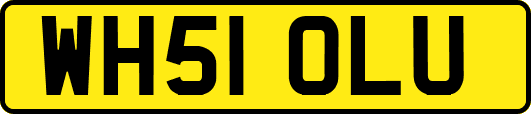 WH51 OLU